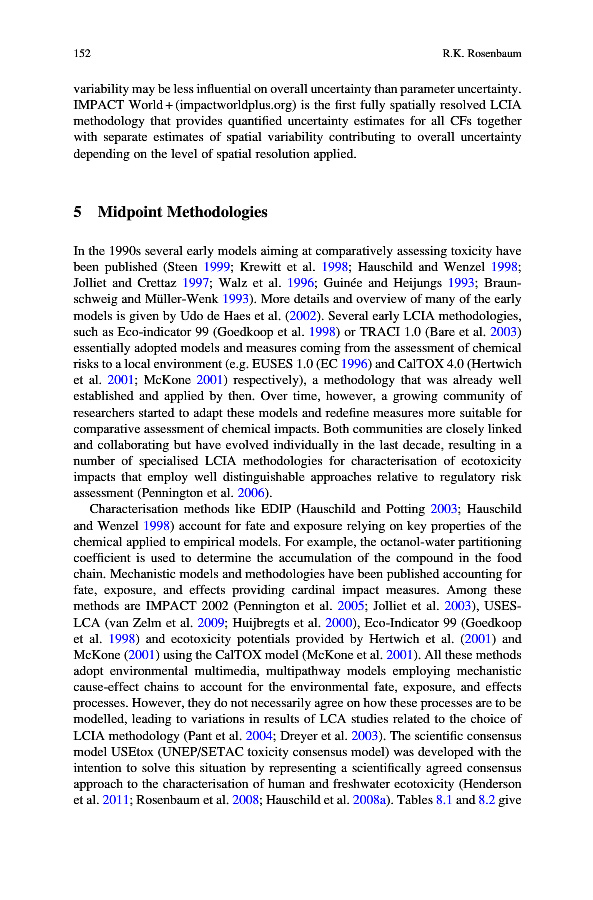 152 R.K. Rosenbaum

variability may be less influential on overall uncertainty than parameter uncertainty. IMPACT World + (impactworldplus.org) is the first fully spatially resolved LCIA methodology that provides quantified uncertainty estimates for all CFs together with separate estimates of spatial variability contributing to overall uncertainty depending on the level of spatial resolution applied.

5 Midpoint Methodologies

In the 1990s several early models aiming at comparatively assessing toxicity have been published (Steen 1999; Krewitt et al. 1998; Hauschild and Wenzel 1998; Jolliet and Crettaz 1997; Walz et al. 1996; Guinée and Heijungs 1993; Braunschweig and Müller-Wenk 1993). More details and overview of many of the early models is given by Udo de Haes et al. (2002). Several early LCIA methodologies, such as Eco-indicator 99 (Goedkoop et al. 1998) or TRACI 1.0 (Bare et al. 2003) essentially adopted models and measures coming from the assessment of chemical risks to a local environment (e.g. EUSES 1.0 (EC 1996) and CalTOX 4.0 (Hertwich et al. 2001; McKone 2001) respectively), a methodology that was already well established and applied by then. Over time, however, a growing community of researchers started to adapt these models and redefine measures more suitable for comparative assessment of chemical impacts. Both communities are closely linked and collaborating but have evolved individually in the last decade, resulting in a number of specialised LCIA methodologies for characterisation of ecotoxicity impacts that employ well distinguishable approaches relative to regulatory risk assessment (Pennington et al. 2006).

Characterisation methods like EDIP (Hauschild and Potting 2003; Hauschild and Wenzel 1998) account for fate and exposure relying on key properties of the chemical applied to empirical models. For example, the octanol-water partitioning coefficient is used to determine the accumulation of the compound in the food chain. Mechanistic models and methodologies have been published accounting for fate, exposure, and effects providing cardinal impact measures. Among these methods are IMPACT 2002 (Pennington et al. 2005; Jolliet et al. 2003), USES-LCA (van Zelm et al. 2009; Huijbregts et al. 2000), Eco-Indicator 99 (Goedkoop et al. 1998) and ecotoxicity potentials provided by Hertwich et al. (2001) and McKone (2001) using the CalTOX model (McKone et al. 2001). All these methods adopt environmental multimedia, multipathway models employing mechanistic cause-effect chains to account for the environmental fate, exposure, and effects processes. However, they do not necessarily agree on how these processes are to be modelled, leading to variations in results of LCA studies related to the choice of LCIA methodology (Pant et al. 2004; Dreyer et al. 2003). The scientific consensus model USEtox (UNEP/SETAC toxicity consensus model) was developed with the intention to solve this situation by representing a scientifically agreed consensus approach to the characterisation of human and freshwater ecotoxicity (Henderson et al. 2011; Rosenbaum et al. 2008; Hauschild et al. 2008a). Tables 8.1 and 8.2 give